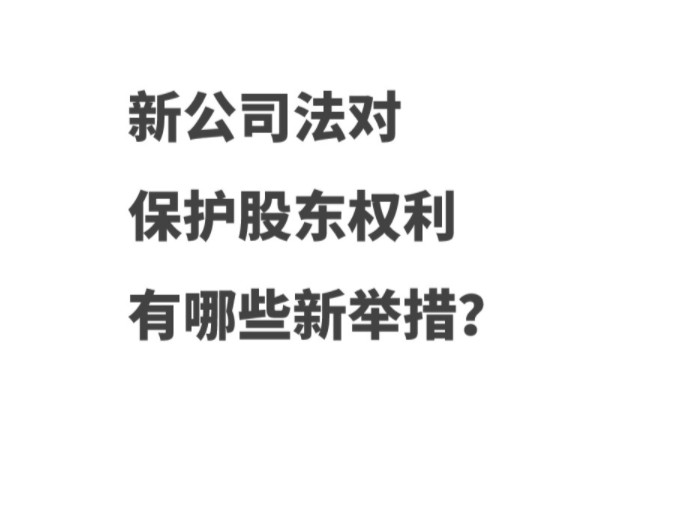 新公司法对
保护股东权利
有哪些新举措?